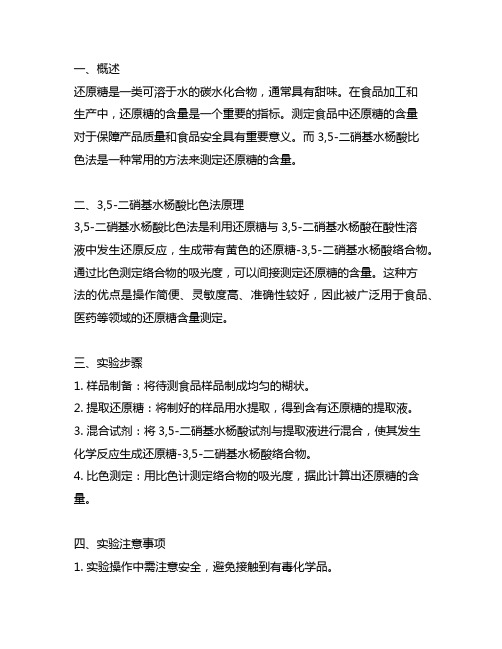 一、概述
还原糖是一类可溶于水的碳水化合物，通常具有甜味。在食品加工和生产中，还原糖的含量是一个重要的指标。测定食品中还原糖的含量对于保障产品质量和食品安全具有重要意义。而 3,5-二硝基水杨酸比色法是一种常用的方法来测定还原糖的含量。

二、3,5-二硝基水杨酸比色法原理
3,5-二硝基水杨酸比色法是利用还原糖与 3,5-二硝基水杨酸在酸性溶液中发生还原反应，生成带有黄色的还原糖-3,5-二硝基水杨酸络合物。通过比色测定络合物的吸光度，可以间接测定还原糖的含量。这种方法的优点是操作简便、灵敏度高、准确性较好，因此被广泛用于食品、医药等领域的还原糖含量测定。

三、实验步骤
1. 样品制备：将待测食品样品制成均匀的糊状。
2. 提取还原糖：将制好的样品用水提取，得到含有还原糖的提取液。
3. 混合试剂：将 3,5-二硝基水杨酸试剂与提取液进行混合，使其发生化学反应生成还原糖-3,5-二硝基水杨酸络合物。
4. 比色测定：用比色计测定络合物的吸光度，据此计算出还原糖的含量。

四、实验注意事项
1. 实验操作中需注意安全，避免接触到有毒化学品。